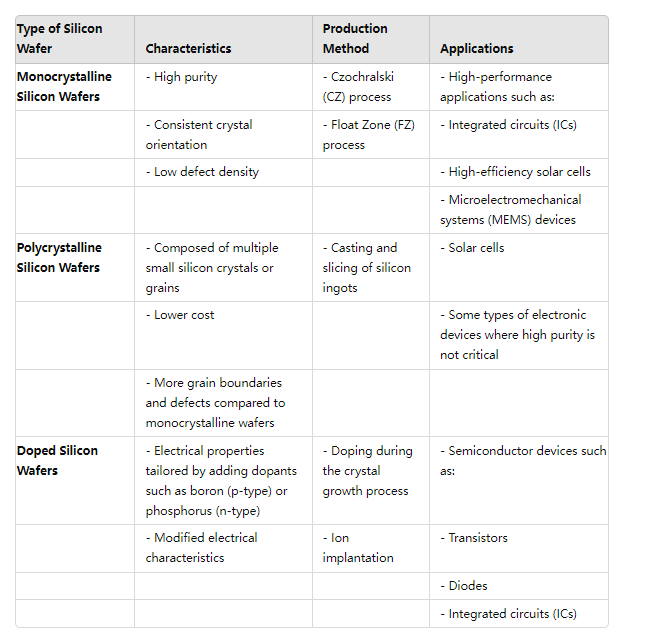 | Type of Silicon Wafer | Characteristics | Production Method | Applications |
|---|---|---|---|
| Monocrystalline Silicon Wafers | - High purity | - Czochralski (CZ) process | - High-performance applications such as: |
| | - Consistent crystal orientation | - Float Zone (FZ) process | - Integrated circuits (ICs) |
| | - Low defect density | | - High-efficiency solar cells |
| | | | - Microelectromechanical systems (MEMS) devices |
| Polycrystalline Silicon Wafers | - Composed of multiple small silicon crystals or grains | - Casting and slicing of silicon ingots | - Solar cells |
| | - Lower cost | | - Some types of electronic devices where high purity is not critical |
| | - More grain boundaries and defects compared to monocrystalline wafers | | |
| Doped Silicon Wafers | - Electrical properties tailored by adding dopants such as boron (p-type) or phosphorus (n-type) | - Doping during the crystal growth process | - Semiconductor devices such as: |
| | - Modified electrical characteristics | - Ion implantation | - Transistors |
| | | | - Diodes |
| | | | - Integrated circuits (ICs) |